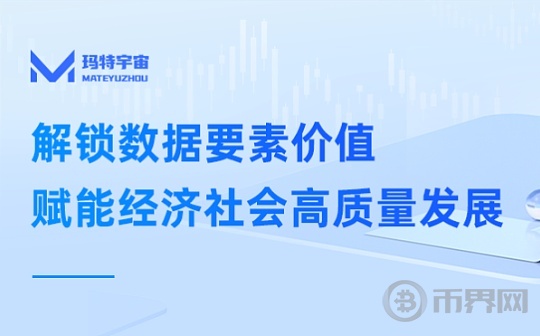 玛特宇宙
MATEYUZHOU

解锁数据要素价值
赋能经济社会高质量发展

币界网